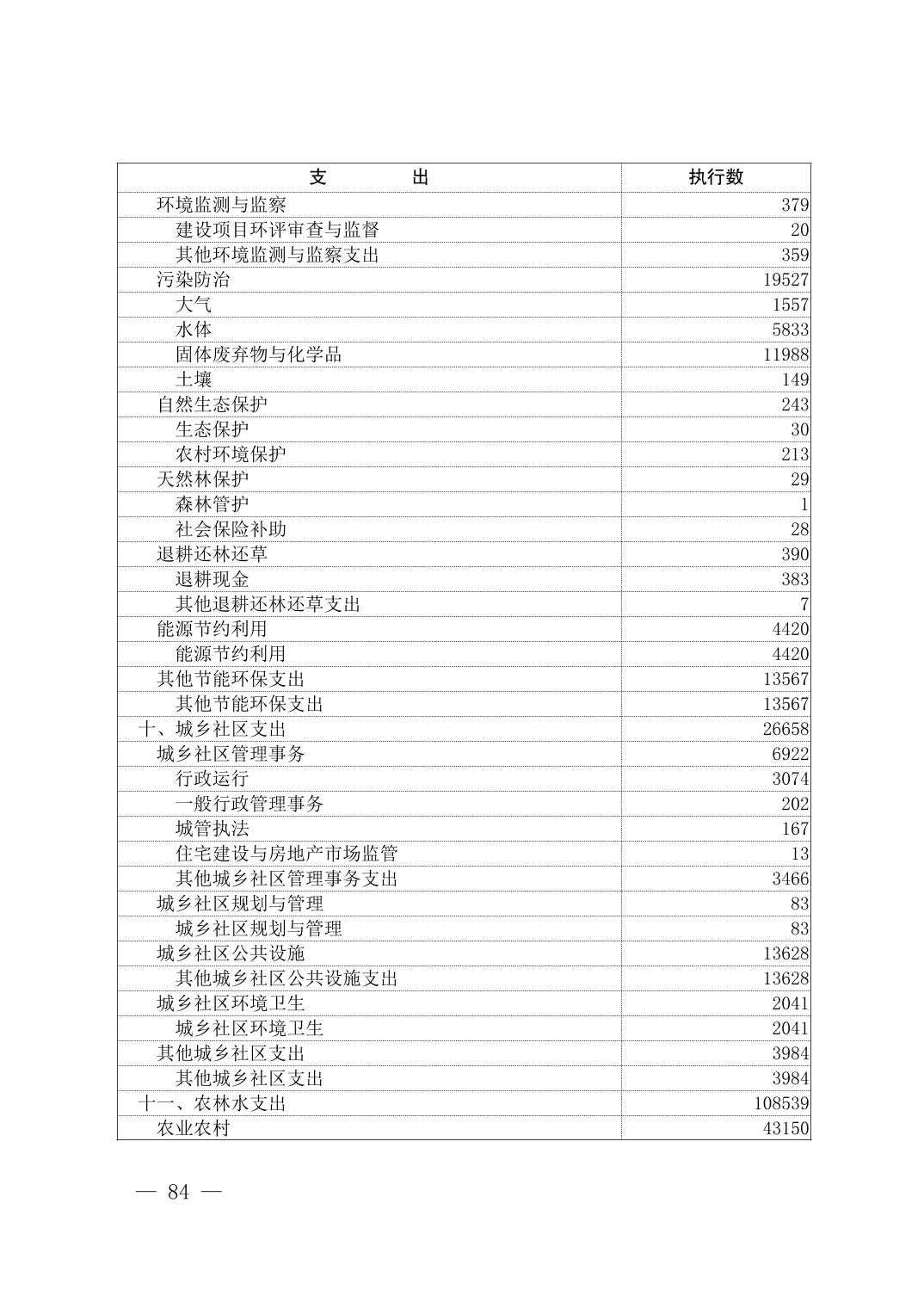 | 支　　出 | 执行数 |
|---|---|
| 环境监测与监察 | 379 |
| 建设项目环评审查与监督 | 20 |
| 其他环境监测与监察支出 | 359 |
| 污染防治 | 19527 |
| 大气 | 1557 |
| 水体 | 5833 |
| 固体废弃物与化学品 | 11988 |
| 土壤 | 149 |
| 自然生态保护 | 243 |
| 生态保护 | 30 |
| 农村环境保护 | 213 |
| 天然林保护 | 29 |
| 森林管护 | 1 |
| 社会保险补助 | 28 |
| 退耕还林还草 | 390 |
| 退耕现金 | 383 |
| 其他退耕还林还草支出 | 7 |
| 能源节约利用 | 4420 |
| 能源节约利用 | 4420 |
| 其他节能环保支出 | 13567 |
| 其他节能环保支出 | 13567 |
| 十、城乡社区支出 | 26658 |
| 城乡社区管理事务 | 6922 |
| 行政运行 | 3074 |
| 一般行政管理事务 | 202 |
| 城管执法 | 167 |
| 住宅建设与房地产市场监管 | 13 |
| 其他城乡社区管理事务支出 | 3466 |
| 城乡社区规划与管理 | 83 |
| 城乡社区规划与管理 | 83 |
| 城乡社区公共设施 | 13628 |
| 其他城乡社区公共设施支出 | 13628 |
| 城乡社区环境卫生 | 2041 |
| 城乡社区环境卫生 | 2041 |
| 其他城乡社区支出 | 3984 |
| 其他城乡社区支出 | 3984 |
| 十一、农林水支出 | 108539 |
| 农业农村 | 43150 |

— 84 —